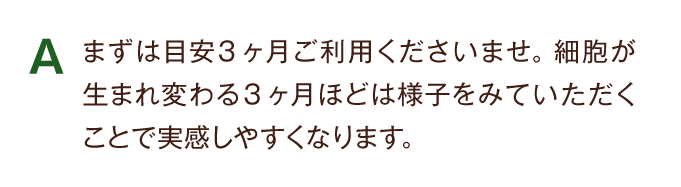 A

まずは目安３ヶ月ご利用くださいませ。細胞が生まれ変わる３ヶ月ほどは様子をみていただくことで実感しやすくなります。